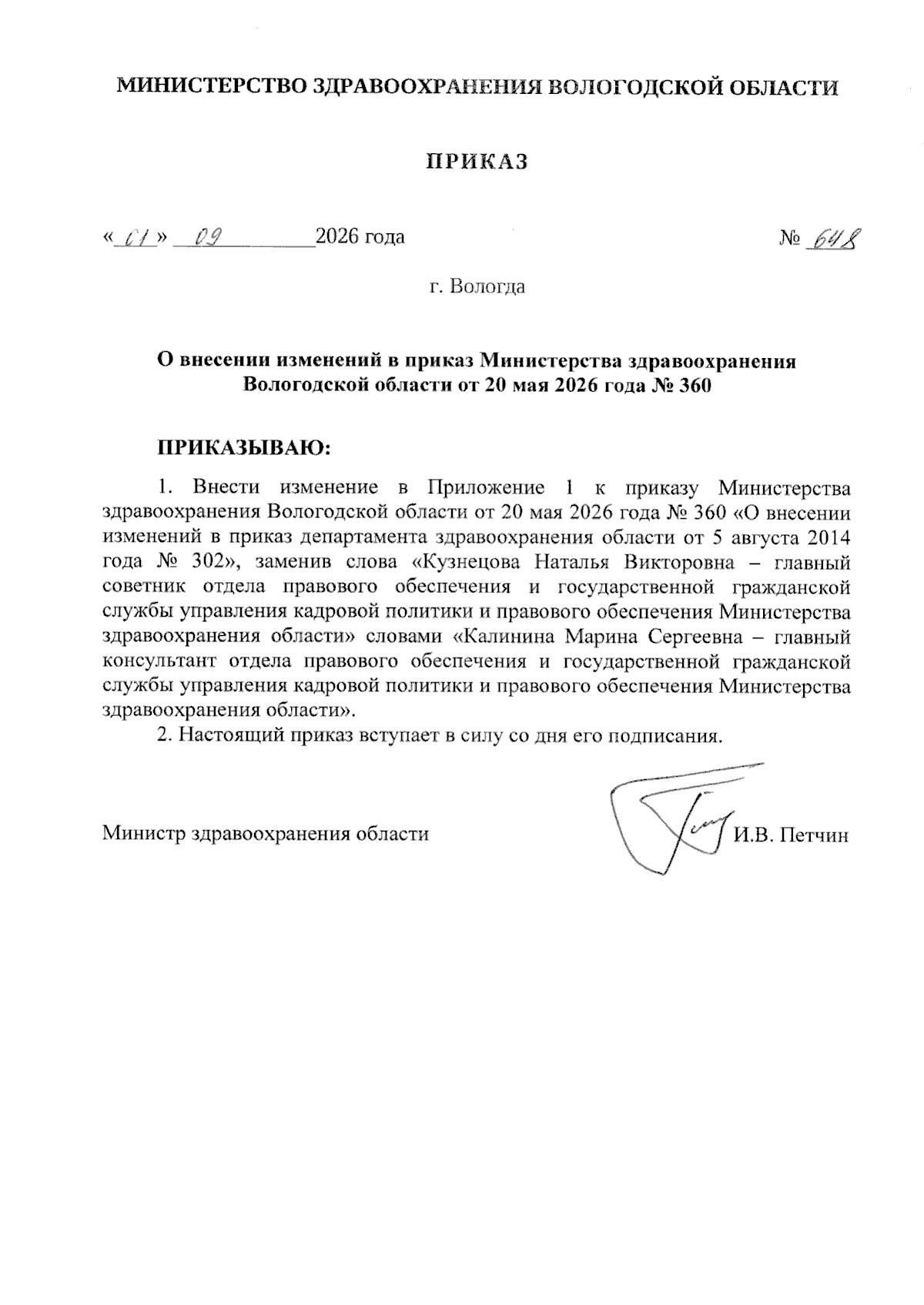 МИНИСТЕРСТВО ЗДРАВООХРАНЕНИЯ ВОЛОГОДСКОЙ ОБЛАСТИ

ПРИКАЗ

«01» 09 2026 года № 648

г. Вологда

О внесении изменений в приказ Министерства здравоохранения Вологодской области от 20 мая 2026 года № 360

ПРИКАЗЫВАЮ:

1. Внести изменение в Приложение 1 к приказу Министерства здравоохранения Вологодской области от 20 мая 2026 года № 360 «О внесении изменений в приказ департамента здравоохранения области от 5 августа 2014 года № 302», заменив слова «Кузнецова Наталья Викторовна – главный советник отдела правового обеспечения и государственной гражданской службы управления кадровой политики и правового обеспечения Министерства здравоохранения области» словами «Калинина Марина Сергеевна – главный консультант отдела правового обеспечения и государственной гражданской службы управления кадровой политики и правового обеспечения Министерства здравоохранения области».

2. Настоящий приказ вступает в силу со дня его подписания.

Министр здравоохранения области И.В. Петчин